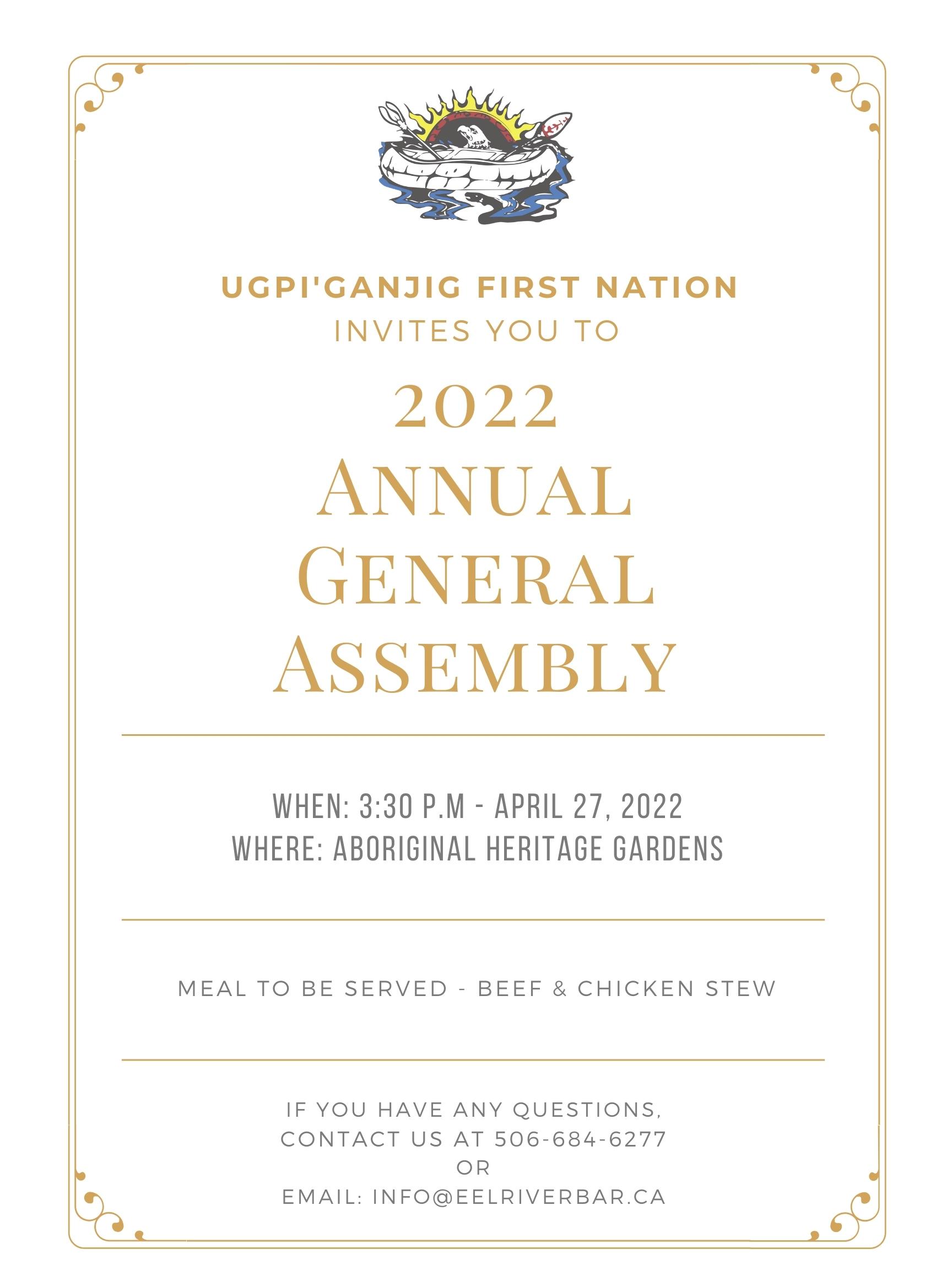 UGPI'GANJIG FIRST NATION
INVITES YOU TO

2022
ANNUAL
GENERAL
ASSEMBLY

WHEN: 3:30 P.M - APRIL 27, 2022
WHERE: ABORIGINAL HERITAGE GARDENS

MEAL TO BE SERVED - BEEF & CHICKEN STEW

IF YOU HAVE ANY QUESTIONS,
CONTACT US AT 506-684-6277
OR
EMAIL: INFO@EELRIVERBAR.CA